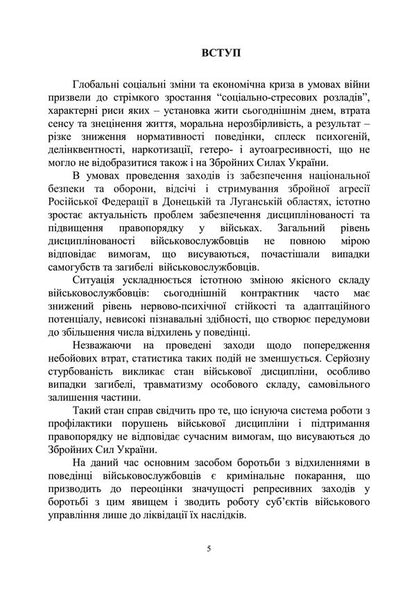 ВСТУП

Глобальні соціальні зміни та економічна криза в умовах війни призвели до стрімкого зростання “соціально-стресових розладів”, характерні риси яких – установка жити сьогоднішнім днем, втрата сенсу та знецінення життя, моральна нерозбірливість, а результат – різке зниження нормативності поведінки, сплеск психогеній, делінквентності, наркотизації, гетеро- і аутоагресивності, що не могло не відобразитися також і на Збройних Силах України.

В умовах проведення заходів із забезпечення національної безпеки та оборони, відсічі і стримування збройної агресії Російської Федерації в Донецькій та Луганській областях, істотно зростає актуальність проблем забезпечення дисциплінованості та підвищення правопорядку у військах. Загальний рівень дисциплінованості військовослужбовців не повною мірою відповідає вимогам, що висуваються, почастішали випадки самогубств та загибелі військовослужбовців.

Ситуація ускладнюється істотною зміною якісного складу військовослужбовців: сьогоднішній контрактник часто має знижений рівень нервово-психічної стійкості та адаптаційного потенціалу, невисокі пізнавальні здібності, що створює передумови до збільшення числа відхилень у поведінці.

Незважаючи на проведені заходи щодо попередження небойових втрат, статистика таких подій не зменшується. Серйозну стурбованість викликає стан військової дисципліни, особливо випадки загибелі, травматизму особового складу, самовільного залишення частини.

Такий стан справ свідчить про те, що існуюча система роботи з профілактики порушень військової дисципліни і підтримання правопорядку не відповідає сучасним вимогам, що висуваються до Збройних Сил України.

На даний час основним засобом боротьби з відхиленнями в поведінці військовослужбовців є кримінальне покарання, що призводить до переоцінки значущості репресивних заходів у боротьбі з цим явищем і зводить роботу суб'єктів військового управління лише до ліквідації їх наслідків.

5